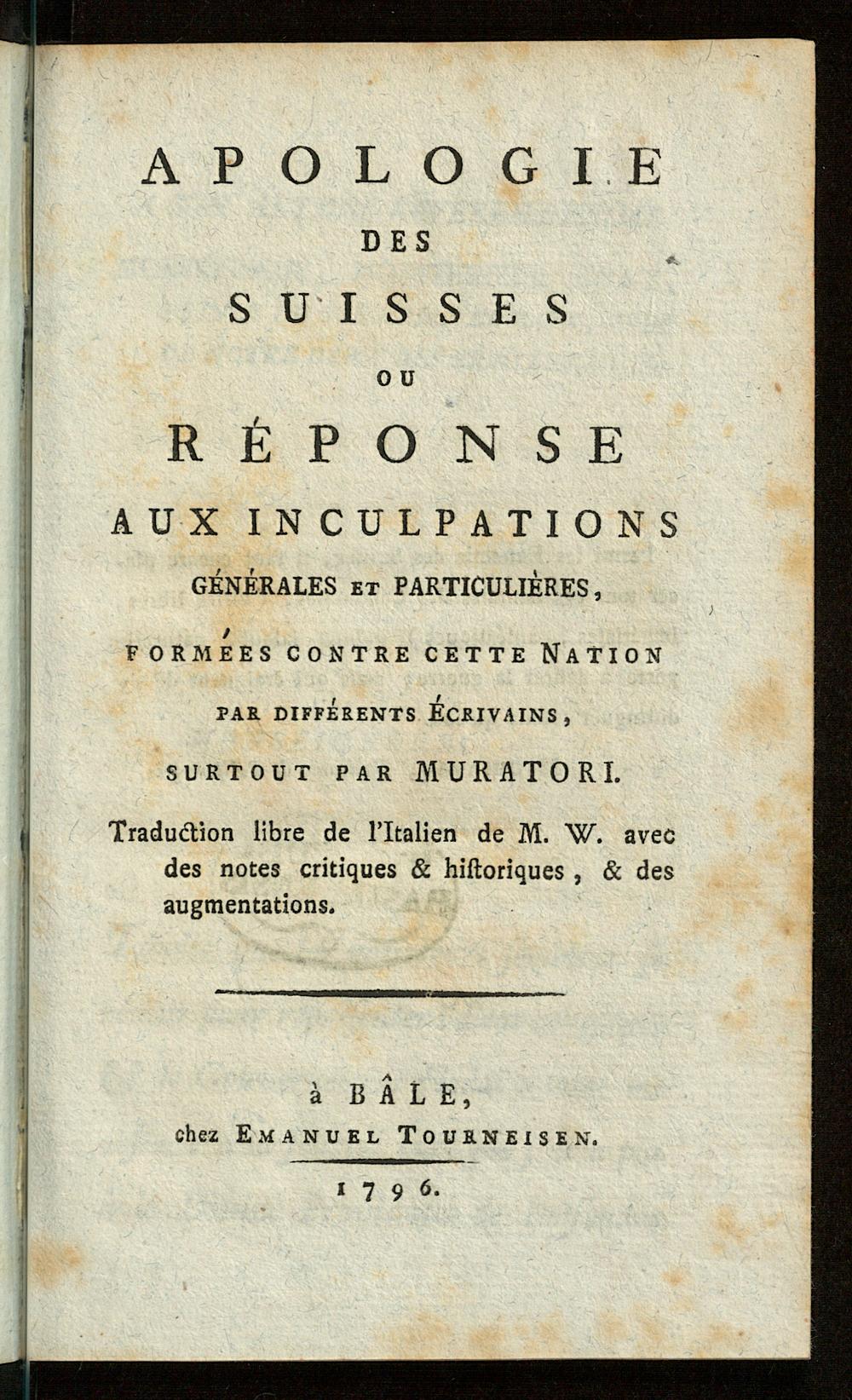 APOLOGIE
DES
SUISSES
OU
RÉPONSE
AUX INCULPATIONS
GÉNÉRALES ET PARTICULIÈRES,
FORMÉES CONTRE CETTE NATION
PAR DIFFÉRENTS ÉCRIVAINS,
SURTOUT PAR MURATORI.

Traduction libre de l'Italien de M. W. avec des notes critiques & historiques, & des augmentations.

à BÂLE,
chez EMANUEL TOURNEISEN.
1796.